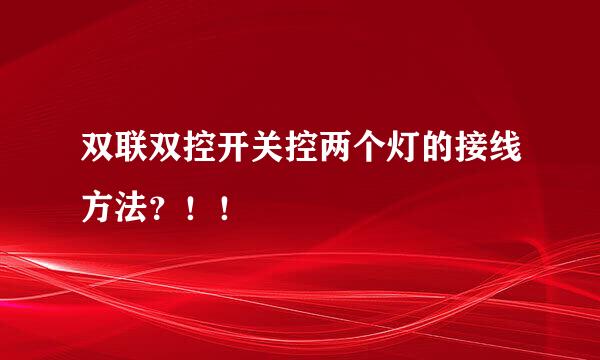 双联双控开关控两个灯的接线方法？！！